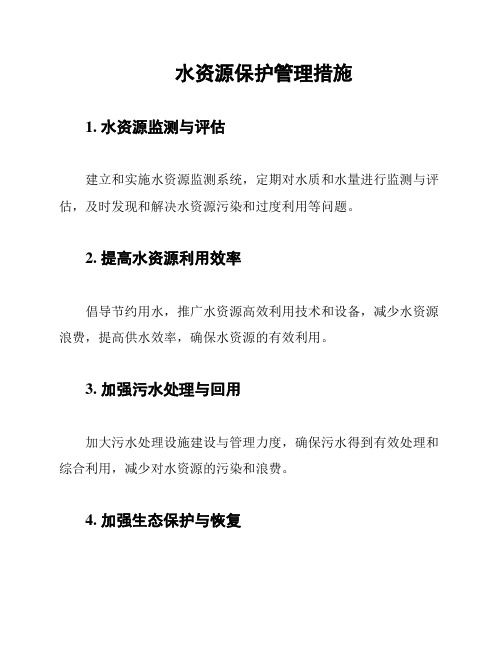 水资源保护管理措施

1. 水资源监测与评估

建立和实施水资源监测系统，定期对水质和水量进行监测与评估，及时发现和解决水资源污染和过度利用等问题。

2. 提高水资源利用效率

倡导节约用水，推广水资源高效利用技术和设备，减少水资源浪费，提高供水效率，确保水资源的有效利用。

3. 加强污水处理与回用

加大污水处理设施建设与管理力度，确保污水得到有效处理和综合利用，减少对水资源的污染和浪费。

4. 加强生态保护与恢复